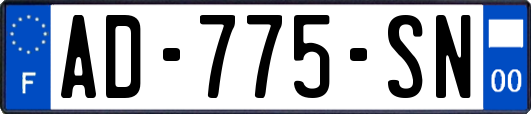 F
AD-775-SN
00